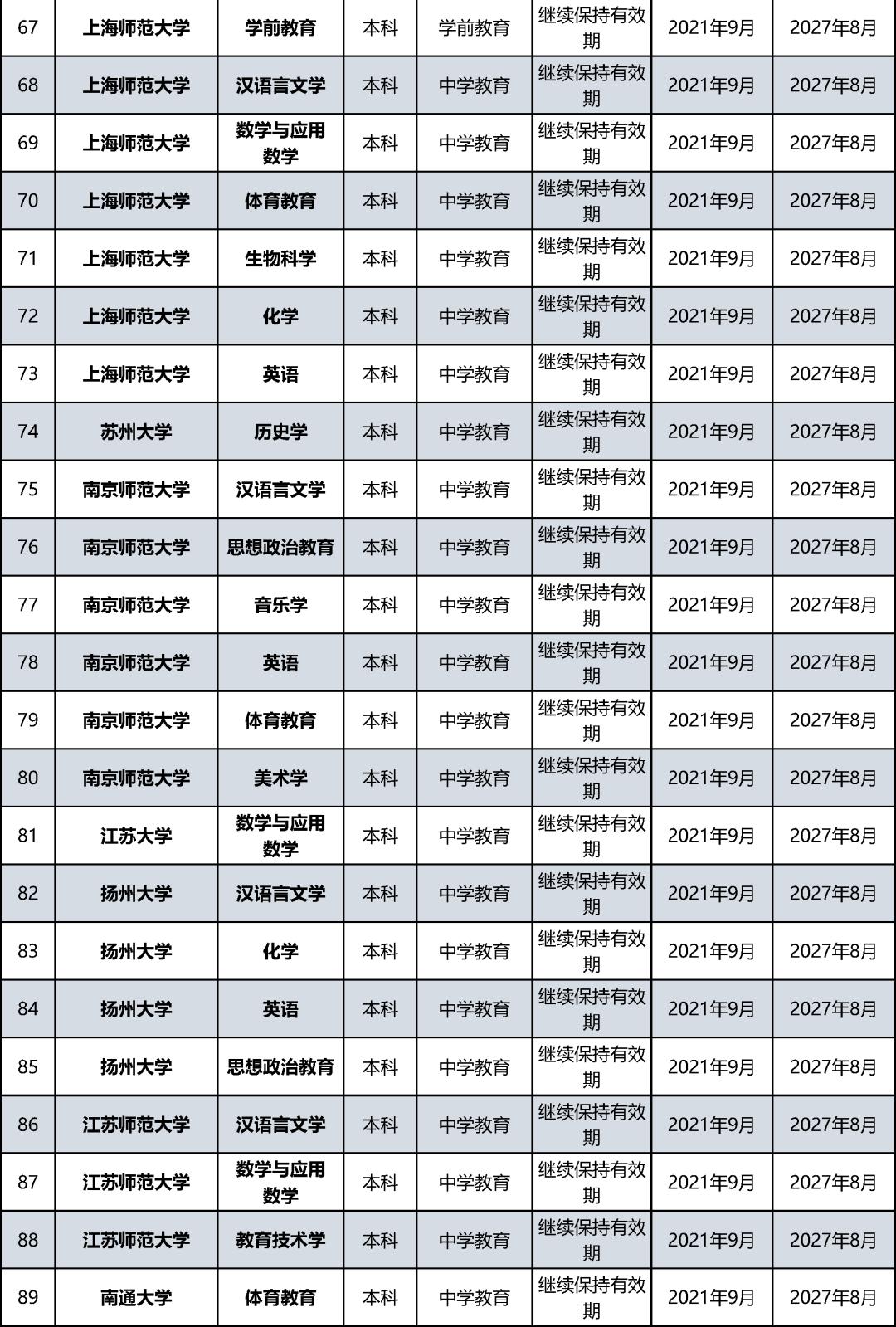 | 67 | 上海师范大学 | 学前教育 | 本科 | 学前教育 | 继续保持有效期 | 2021年9月 | 2027年8月 |
|---|---|---|---|---|---|---|---|
| 68 | 上海师范大学 | 汉语言文学 | 本科 | 中学教育 | 继续保持有效期 | 2021年9月 | 2027年8月 |
| 69 | 上海师范大学 | 数学与应用数学 | 本科 | 中学教育 | 继续保持有效期 | 2021年9月 | 2027年8月 |
| 70 | 上海师范大学 | 体育教育 | 本科 | 中学教育 | 继续保持有效期 | 2021年9月 | 2027年8月 |
| 71 | 上海师范大学 | 生物科学 | 本科 | 中学教育 | 继续保持有效期 | 2021年9月 | 2027年8月 |
| 72 | 上海师范大学 | 化学 | 本科 | 中学教育 | 继续保持有效期 | 2021年9月 | 2027年8月 |
| 73 | 上海师范大学 | 英语 | 本科 | 中学教育 | 继续保持有效期 | 2021年9月 | 2027年8月 |
| 74 | 苏州大学 | 历史学 | 本科 | 中学教育 | 继续保持有效期 | 2021年9月 | 2027年8月 |
| 75 | 南京师范大学 | 汉语言文学 | 本科 | 中学教育 | 继续保持有效期 | 2021年9月 | 2027年8月 |
| 76 | 南京师范大学 | 思想政治教育 | 本科 | 中学教育 | 继续保持有效期 | 2021年9月 | 2027年8月 |
| 77 | 南京师范大学 | 音乐学 | 本科 | 中学教育 | 继续保持有效期 | 2021年9月 | 2027年8月 |
| 78 | 南京师范大学 | 英语 | 本科 | 中学教育 | 继续保持有效期 | 2021年9月 | 2027年8月 |
| 79 | 南京师范大学 | 体育教育 | 本科 | 中学教育 | 继续保持有效期 | 2021年9月 | 2027年8月 |
| 80 | 南京师范大学 | 美术学 | 本科 | 中学教育 | 继续保持有效期 | 2021年9月 | 2027年8月 |
| 81 | 江苏大学 | 数学与应用数学 | 本科 | 中学教育 | 继续保持有效期 | 2021年9月 | 2027年8月 |
| 82 | 扬州大学 | 汉语言文学 | 本科 | 中学教育 | 继续保持有效期 | 2021年9月 | 2027年8月 |
| 83 | 扬州大学 | 化学 | 本科 | 中学教育 | 继续保持有效期 | 2021年9月 | 2027年8月 |
| 84 | 扬州大学 | 英语 | 本科 | 中学教育 | 继续保持有效期 | 2021年9月 | 2027年8月 |
| 85 | 扬州大学 | 思想政治教育 | 本科 | 中学教育 | 继续保持有效期 | 2021年9月 | 2027年8月 |
| 86 | 江苏师范大学 | 汉语言文学 | 本科 | 中学教育 | 继续保持有效期 | 2021年9月 | 2027年8月 |
| 87 | 江苏师范大学 | 数学与应用数学 | 本科 | 中学教育 | 继续保持有效期 | 2021年9月 | 2027年8月 |
| 88 | 江苏师范大学 | 教育技术学 | 本科 | 中学教育 | 继续保持有效期 | 2021年9月 | 2027年8月 |
| 89 | 南通大学 | 体育教育 | 本科 | 中学教育 | 继续保持有效期 | 2021年9月 | 2027年8月 |